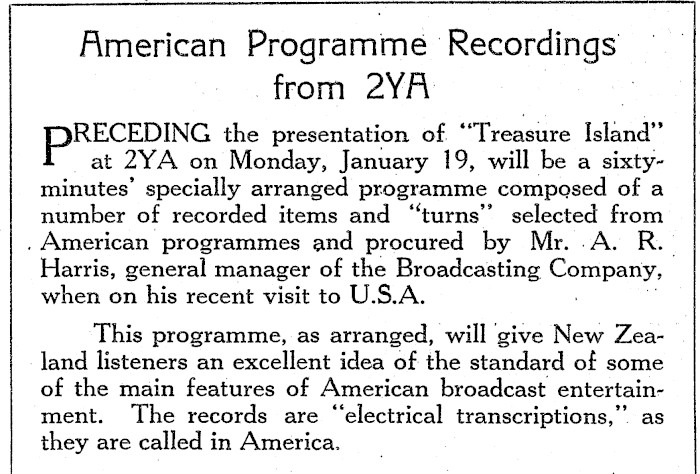 American Programme Recordings from 2YA

PRECEDING the presentation of "Treasure Island" at 2YA on Monday, January 19, will be a sixty-minutes' specially arranged programme composed of a number of recorded items and "turns" selected from American programmes and procured by Mr. A. R. Harris, general manager of the Broadcasting Company, when on his recent visit to U.S.A.

This programme, as arranged, will give New Zealand listeners an excellent idea of the standard of some of the main features of American broadcast entertainment. The records are "electrical transcriptions," as they are called in America.